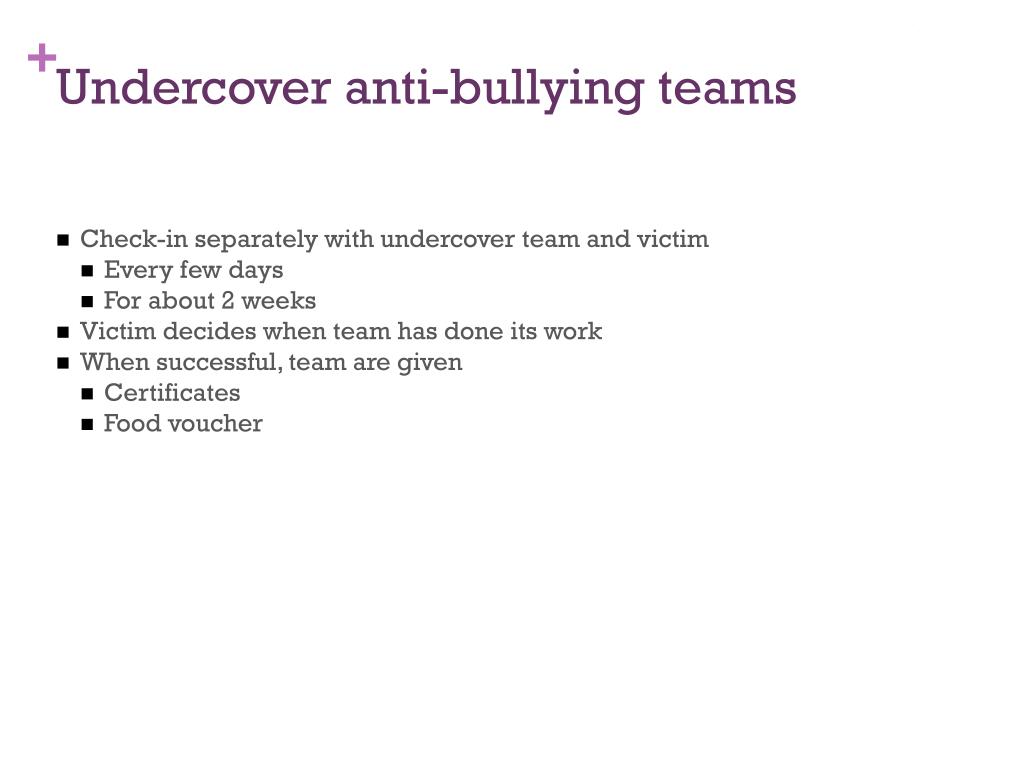 +

Undercover anti-bullying teams

- Check-in separately with undercover team and victim
  - Every few days
  - For about 2 weeks
- Victim decides when team has done its work
- When successful, team are given
  - Certificates
  - Food voucher